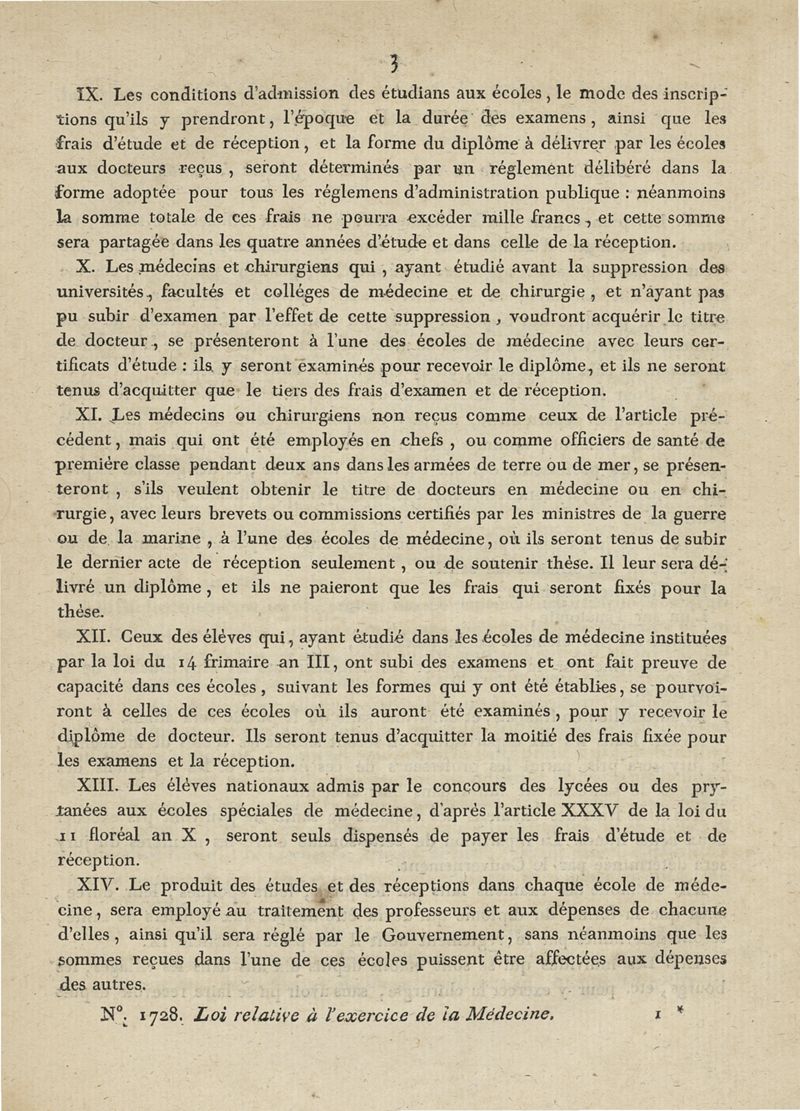 3

IX. Les conditions d'admission des étudians aux écoles, le mode des inscriptions qu'ils y prendront, l'époque et la durée des examens, ainsi que les frais d'étude et de réception, et la forme du diplôme à délivrer par les écoles aux docteurs reçus, seront déterminés par un réglement délibéré dans la forme adoptée pour tous les réglemens d'administration publique : néanmoins la somme totale de ces frais ne pourra excéder mille francs, et cette somme sera partagée dans les quatre années d'étude et dans celle de la réception.

X. Les médecins et chirurgiens qui, ayant étudié avant la suppression des universités, facultés et colléges de médecine et de chirurgie, et n'ayant pas pu subir d'examen par l'effet de cette suppression, voudront acquérir le titre de docteur, se présenteront à l'une des écoles de médecine avec leurs certificats d'étude : ils y seront examinés pour recevoir le diplôme, et ils ne seront tenus d'acquitter que le tiers des frais d'examen et de réception.

XI. Les médecins ou chirurgiens non reçus comme ceux de l'article précédent, mais qui ont été employés en chefs, ou comme officiers de santé de première classe pendant deux ans dans les armées de terre ou de mer, se présenteront, s'ils veulent obtenir le titre de docteurs en médecine ou en chirurgie, avec leurs brevets ou commissions certifiés par les ministres de la guerre ou de la marine, à l'une des écoles de médecine, où ils seront tenus de subir le dernier acte de réception seulement, ou de soutenir thèse. Il leur sera délivré un diplôme, et ils ne paieront que les frais qui seront fixés pour la thèse.

XII. Ceux des élèves qui, ayant étudié dans les écoles de médecine instituées par la loi du 14 frimaire an III, ont subi des examens et ont fait preuve de capacité dans ces écoles, suivant les formes qui y ont été établies, se pourvoiront à celles de ces écoles où ils auront été examinés, pour y recevoir le diplôme de docteur. Ils seront tenus d'acquitter la moitié des frais fixée pour les examens et la réception.

XIII. Les élèves nationaux admis par le concours des lycées ou des prytanées aux écoles spéciales de médecine, d'après l'article XXXV de la loi du 11 floréal an X, seront seuls dispensés de payer les frais d'étude et de réception.

XIV. Le produit des études et des réceptions dans chaque école de médecine, sera employé au traitement des professeurs et aux dépenses de chacune d'elles, ainsi qu'il sera réglé par le Gouvernement, sans néanmoins que les sommes reçues dans l'une de ces écoles puissent être affectées aux dépenses des autres.

N°. 1728. Loi relative à l'exercice de la Médecine. 1 *